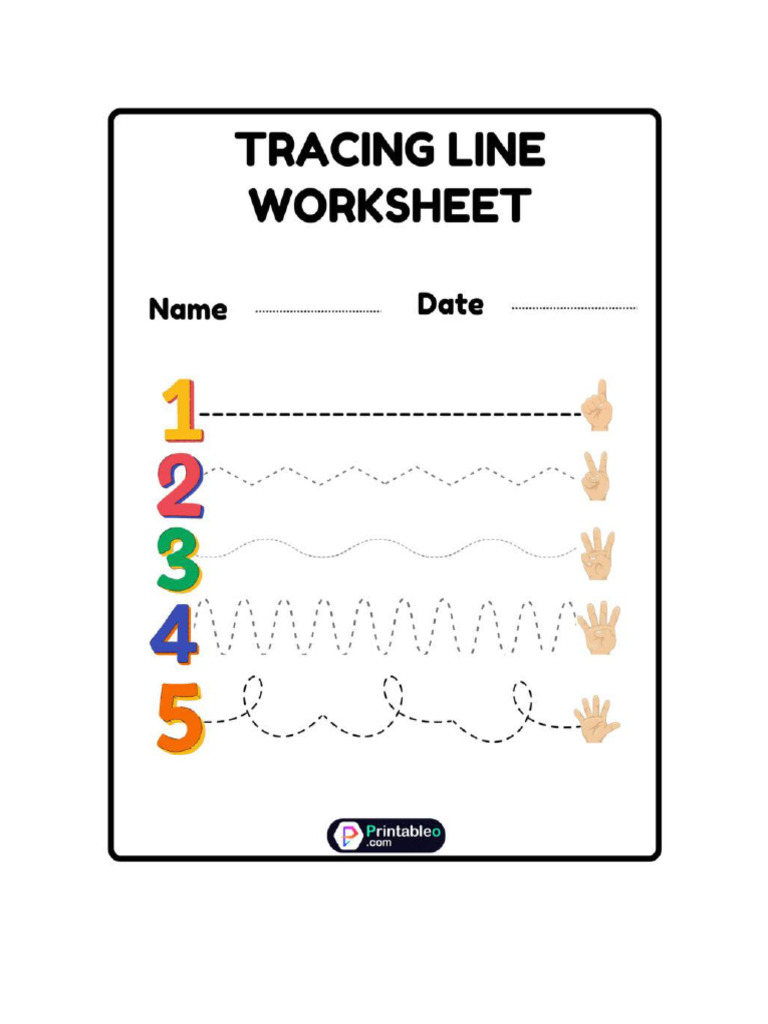 TRACING LINE WORKSHEET

Name ____ Date ____

1

2

3

4

5

Printableo
.com